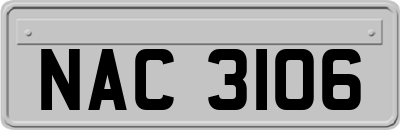 NAC 3106